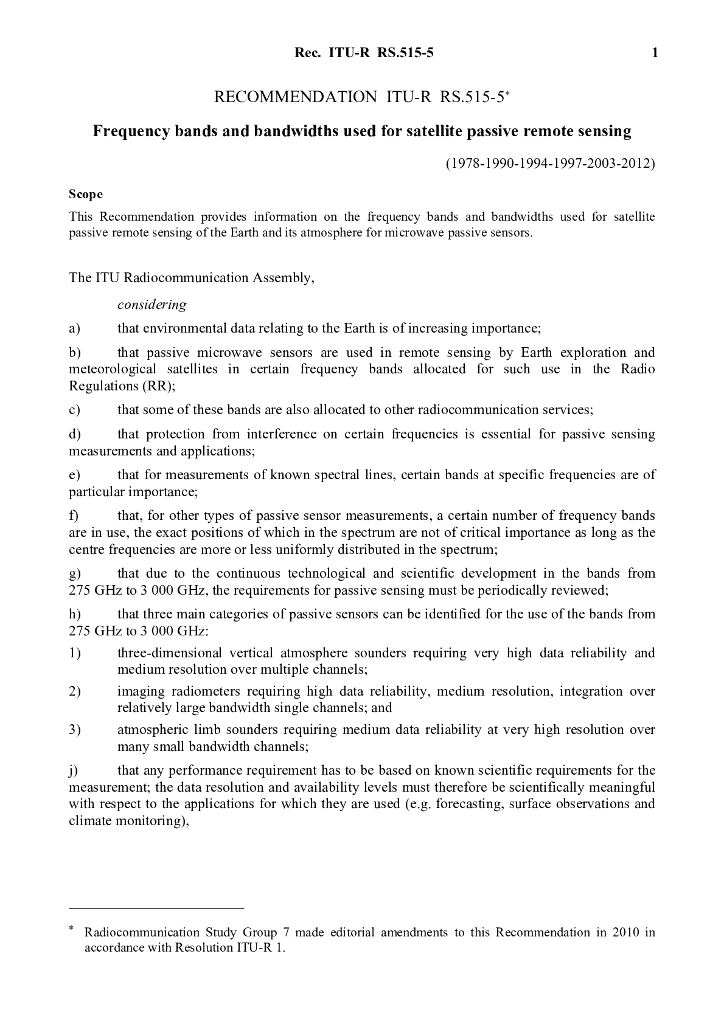 Rec. ITU-R RS.515-5 1

RECOMMENDATION ITU-R RS.515-5*

Frequency bands and bandwidths used for satellite passive remote sensing

(1978-1990-1994-1997-2003-2012)

Scope

This Recommendation provides information on the frequency bands and bandwidths used for satellite passive remote sensing of the Earth and its atmosphere for microwave passive sensors.

The ITU Radiocommunication Assembly,

considering

a) that environmental data relating to the Earth is of increasing importance;

b) that passive microwave sensors are used in remote sensing by Earth exploration and meteorological satellites in certain frequency bands allocated for such use in the Radio Regulations (RR);

c) that some of these bands are also allocated to other radiocommunication services;

d) that protection from interference on certain frequencies is essential for passive sensing measurements and applications;

e) that for measurements of known spectral lines, certain bands at specific frequencies are of particular importance;

f) that, for other types of passive sensor measurements, a certain number of frequency bands are in use, the exact positions of which in the spectrum are not of critical importance as long as the centre frequencies are more or less uniformly distributed in the spectrum;

g) that due to the continuous technological and scientific development in the bands from 275 GHz to 3 000 GHz, the requirements for passive sensing must be periodically reviewed;

h) that three main categories of passive sensors can be identified for the use of the bands from 275 GHz to 3 000 GHz:

1) three-dimensional vertical atmosphere sounders requiring very high data reliability and medium resolution over multiple channels;

2) imaging radiometers requiring high data reliability, medium resolution, integration over relatively large bandwidth single channels; and

3) atmospheric limb sounders requiring medium data reliability at very high resolution over many small bandwidth channels;

j) that any performance requirement has to be based on known scientific requirements for the measurement; the data resolution and availability levels must therefore be scientifically meaningful with respect to the applications for which they are used (e.g. forecasting, surface observations and climate monitoring),

* Radiocommunication Study Group 7 made editorial amendments to this Recommendation in 2010 in accordance with Resolution ITU-R 1.